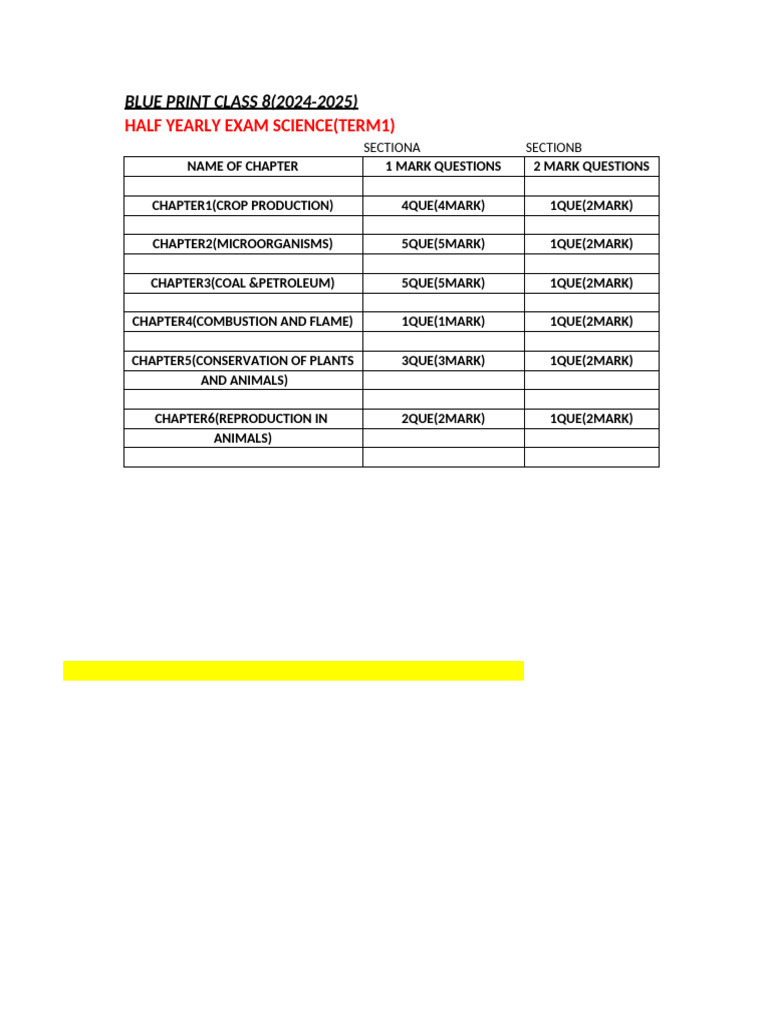 BLUE PRINT CLASS 8(2024-2025)
HALF YEARLY EXAM SCIENCE(TERM1)

| | SECTIONA | SECTIONB |
|---|---|---|
| NAME OF CHAPTER | 1 MARK QUESTIONS | 2 MARK QUESTIONS |
| | | |
| CHAPTER1(CROP PRODUCTION) | 4QUE(4MARK) | 1QUE(2MARK) |
| | | |
| CHAPTER2(MICROORGANISMS) | 5QUE(5MARK) | 1QUE(2MARK) |
| | | |
| CHAPTER3(COAL &PETROLEUM) | 5QUE(5MARK) | 1QUE(2MARK) |
| | | |
| CHAPTER4(COMBUSTION AND FLAME) | 1QUE(1MARK) | 1QUE(2MARK) |
| | | |
| CHAPTER5(CONSERVATION OF PLANTS AND ANIMALS) | 3QUE(3MARK) | 1QUE(2MARK) |
| | | |
| CHAPTER6(REPRODUCTION IN ANIMALS) | 2QUE(2MARK) | 1QUE(2MARK) |
| | | |